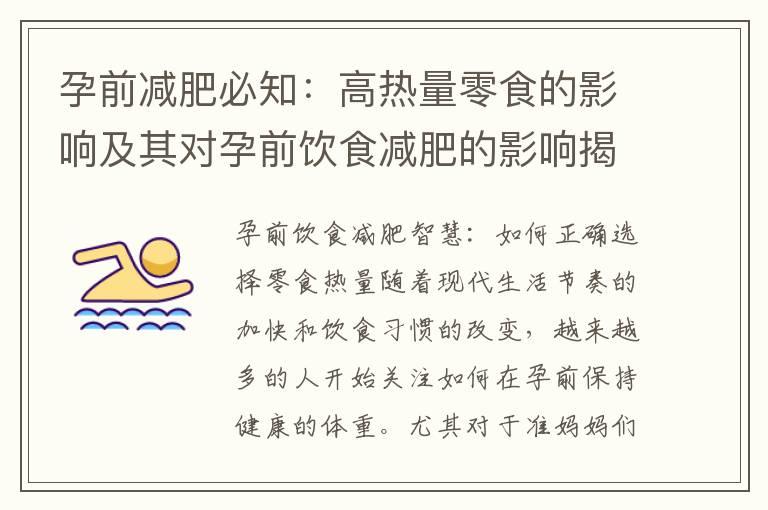 孕前减肥必知：高热量零食的影响及其对孕前饮食减肥的影响揭

孕前饮食减肥智慧：如何正确选择零食热量随着现代生活节奏的加快和饮食习惯的改变，越来越多的人开始关注如何在孕前保持健康的体重。尤其对于准妈妈们